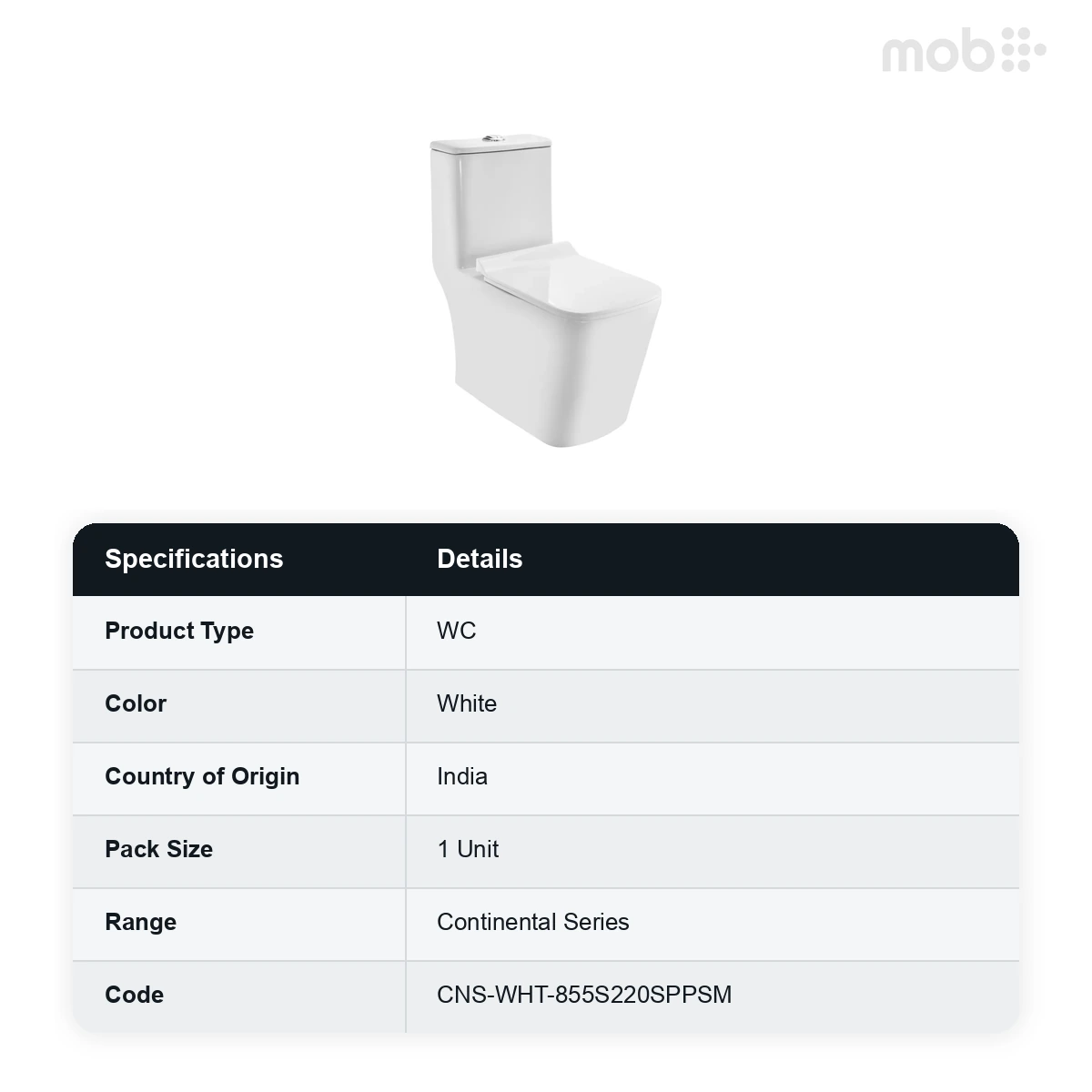 mob

| Specifications | Details |
|---|---|
| Product Type | WC |
| Color | White |
| Country of Origin | India |
| Pack Size | 1 Unit |
| Range | Continental Series |
| Code | CNS-WHT-855S220SPPSM |